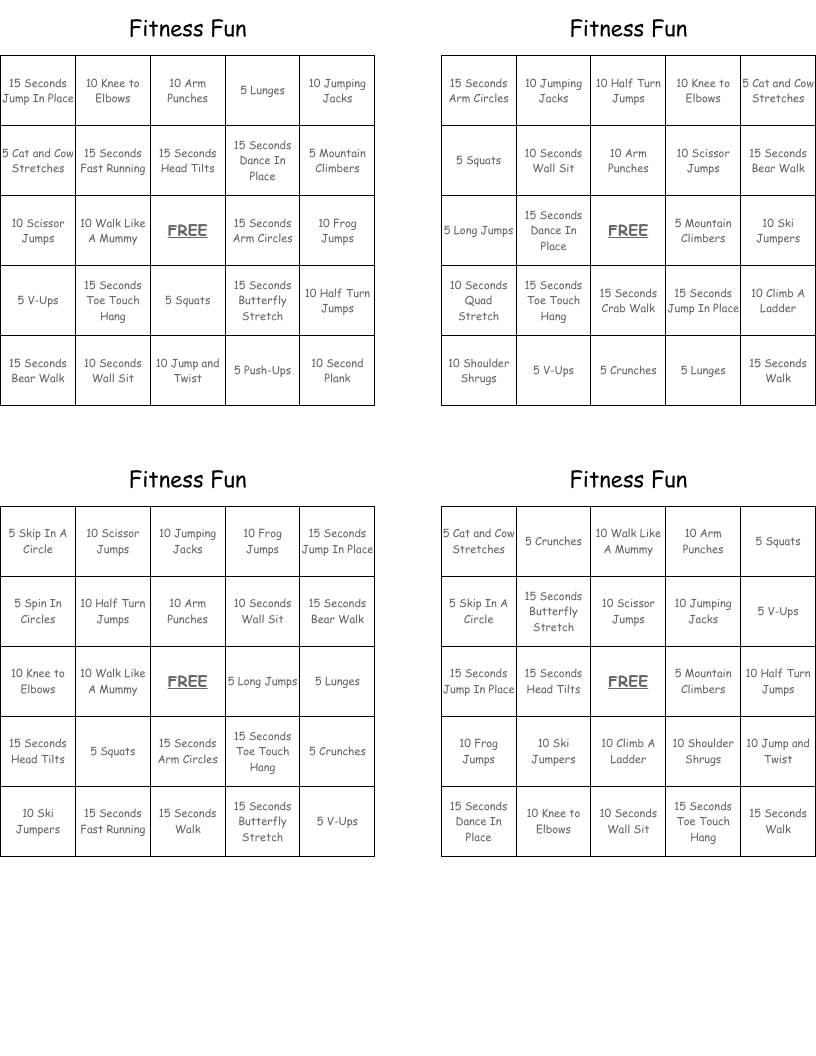 Fitness Fun

| | | | | |
|---|---|---|---|---|
| 15 Seconds Jump In Place | 10 Knee to Elbows | 10 Arm Punches | 5 Lunges | 10 Jumping Jacks |
| 5 Cat and Cow Stretches | 15 Seconds Fast Running | 15 Seconds Head Tilts | 15 Seconds Dance In Place | 5 Mountain Climbers |
| 10 Scissor Jumps | 10 Walk Like A Mummy | FREE | 15 Seconds Arm Circles | 10 Frog Jumps |
| 5 V-Ups | 15 Seconds Toe Touch Hang | 5 Squats | 15 Seconds Butterfly Stretch | 10 Half Turn Jumps |
| 15 Seconds Bear Walk | 10 Seconds Wall Sit | 10 Jump and Twist | 5 Push-Ups | 10 Second Plank |

Fitness Fun

| | | | | |
|---|---|---|---|---|
| 15 Seconds Arm Circles | 10 Jumping Jacks | 10 Half Turn Jumps | 10 Knee to Elbows | 5 Cat and Cow Stretches |
| 5 Squats | 10 Seconds Wall Sit | 10 Arm Punches | 10 Scissor Jumps | 15 Seconds Bear Walk |
| 5 Long Jumps | 15 Seconds Dance In Place | FREE | 5 Mountain Climbers | 10 Ski Jumpers |
| 10 Seconds Quad Stretch | 15 Seconds Toe Touch Hang | 15 Seconds Crab Walk | 15 Seconds Jump In Place | 10 Climb A Ladder |
| 10 Shoulder Shrugs | 5 V-Ups | 5 Crunches | 5 Lunges | 15 Seconds Walk |

Fitness Fun

| | | | | |
|---|---|---|---|---|
| 5 Skip In A Circle | 10 Scissor Jumps | 10 Jumping Jacks | 10 Frog Jumps | 15 Seconds Jump In Place |
| 5 Spin In Circles | 10 Half Turn Jumps | 10 Arm Punches | 10 Seconds Wall Sit | 15 Seconds Bear Walk |
| 10 Knee to Elbows | 10 Walk Like A Mummy | FREE | 5 Long Jumps | 5 Lunges |
| 15 Seconds Head Tilts | 5 Squats | 15 Seconds Arm Circles | 15 Seconds Toe Touch Hang | 5 Crunches |
| 10 Ski Jumpers | 15 Seconds Fast Running | 15 Seconds Walk | 15 Seconds Butterfly Stretch | 5 V-Ups |

Fitness Fun

| | | | | |
|---|---|---|---|---|
| 5 Cat and Cow Stretches | 5 Crunches | 10 Walk Like A Mummy | 10 Arm Punches | 5 Squats |
| 5 Skip In A Circle | 15 Seconds Butterfly Stretch | 10 Scissor Jumps | 10 Jumping Jacks | 5 V-Ups |
| 15 Seconds Jump In Place | 15 Seconds Head Tilts | FREE | 5 Mountain Climbers | 10 Half Turn Jumps |
| 10 Frog Jumps | 10 Ski Jumpers | 10 Climb A Ladder | 10 Shoulder Shrugs | 10 Jump and Twist |
| 15 Seconds Dance In Place | 10 Knee to Elbows | 10 Seconds Wall Sit | 15 Seconds Toe Touch Hang | 15 Seconds Walk |